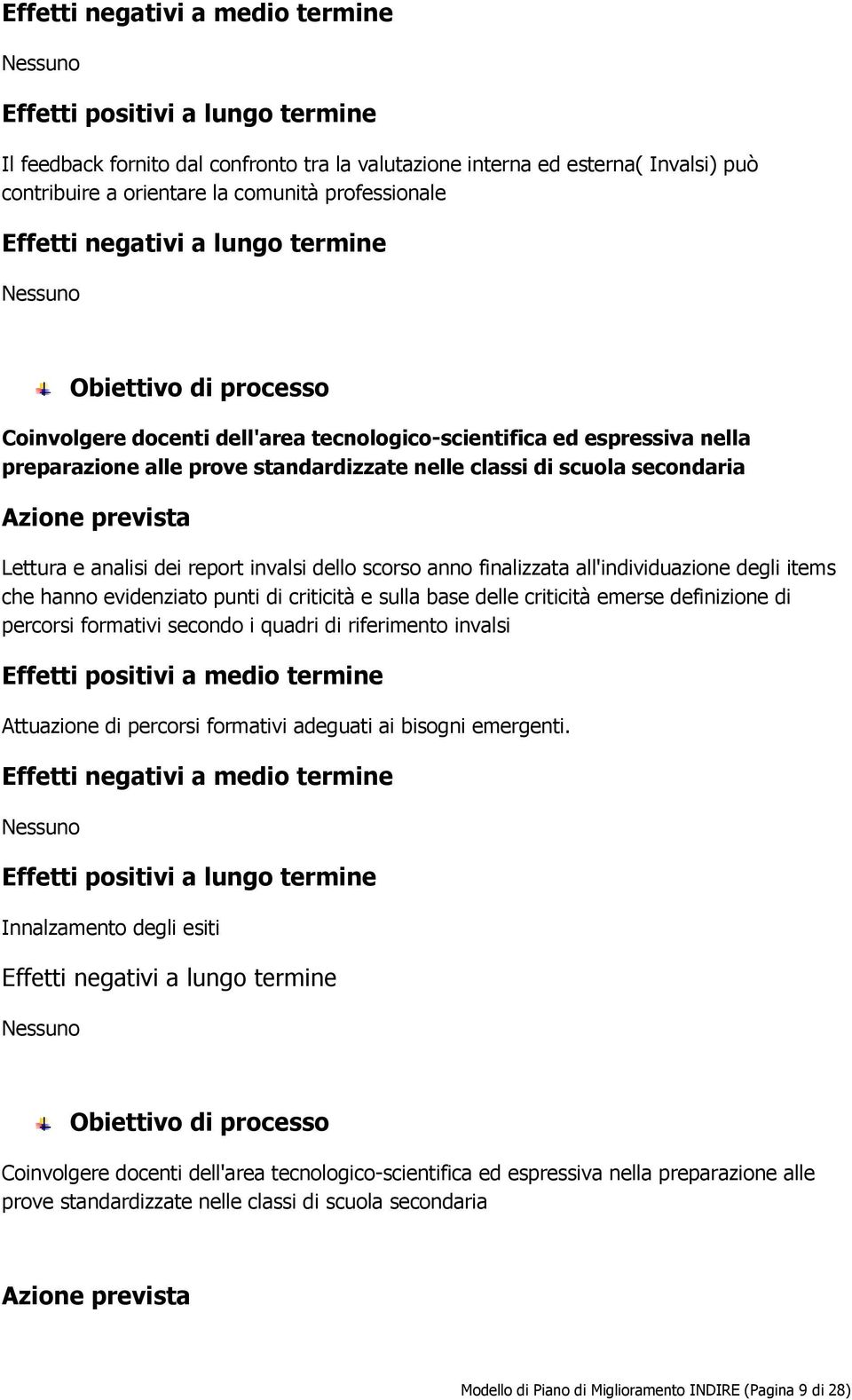 Effetti negativi a medio termine

Nessuno

Effetti positivi a lungo termine

Il feedback fornito dal confronto tra la valutazione interna ed esterna( Invalsi) può contribuire a orientare la comunità professionale

Effetti negativi a lungo termine

Nessuno

Obiettivo di processo

Coinvolgere docenti dell'area tecnologico-scientifica ed espressiva nella preparazione alle prove standardizzate nelle classi di scuola secondaria

Azione prevista

Lettura e analisi dei report invalsi dello scorso anno finalizzata all'individuazione degli items che hanno evidenziato punti di criticità e sulla base delle criticità emerse definizione di percorsi formativi secondo i quadri di riferimento invalsi

Effetti positivi a medio termine

Attuazione di percorsi formativi adeguati ai bisogni emergenti.

Effetti negativi a medio termine

Nessuno

Effetti positivi a lungo termine

Innalzamento degli esiti

Effetti negativi a lungo termine

Nessuno

Obiettivo di processo

Coinvolgere docenti dell'area tecnologico-scientifica ed espressiva nella preparazione alle prove standardizzate nelle classi di scuola secondaria

Azione prevista

Modello di Piano di Miglioramento INDIRE (Pagina 9 di 28)